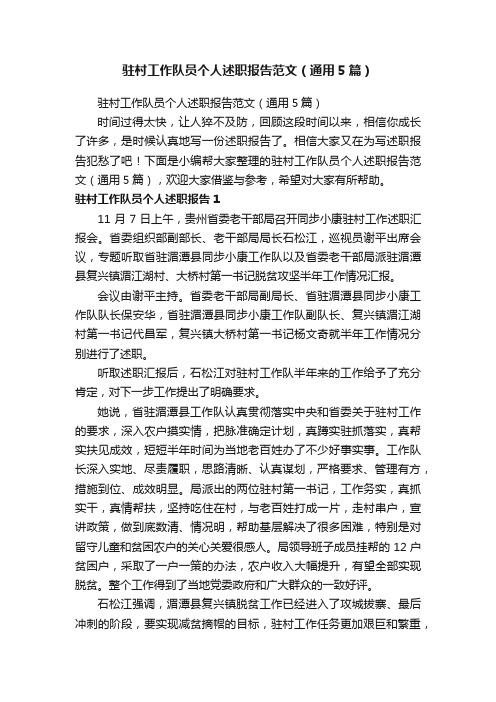 驻村工作队员个人述职报告范文（通用5篇）

驻村工作队员个人述职报告范文（通用5篇）

时间过得太快，让人猝不及防，回顾这段时间以来，相信你成长了许多，是时候认真地写一份述职报告了。相信大家又在为写述职报告犯愁了吧！下面是小编帮大家整理的驻村工作队员个人述职报告范文（通用5篇），欢迎大家借鉴与参考，希望对大家有所帮助。

驻村工作队员个人述职报告1

11月7日上午，贵州省委老干部局召开同步小康驻村工作述职汇报会。省委组织部副部长、老干部局局长石松江，巡视员谢平出席会议，专题听取省驻湄潭县同步小康工作队以及省委老干部局派驻湄潭县复兴镇湄江湖村、大桥村第一书记脱贫攻坚半年工作情况汇报。

会议由谢平主持。省委老干部局副局长、省驻湄潭县同步小康工作队队长保安华，省驻湄潭县同步小康工作队副队长、复兴镇湄江湖村第一书记代昌军，复兴镇大桥村第一书记杨文奇就半年工作情况分别进行了述职。

听取述职汇报后，石松江对驻村工作队半年来的工作给予了充分肯定，对下一步工作提出了明确要求。

她说，省驻湄潭县工作队认真贯彻落实中央和省委关于驻村工作的要求，深入农户摸实情，把脉准确定计划，真蹲实驻抓落实，真帮实扶见成效，短短半年时间为当地老百姓办了不少好事实事。工作队长深入实地、尽责履职，思路清晰、认真谋划，严格要求、管理有方，措施到位、成效明显。局派出的两位驻村第一书记，工作务实，真抓实干，真情帮扶，坚持吃住在村，与老百姓打成一片，走村串户，宣讲政策，做到底数清、情况明，帮助基层解决了很多困难，特别是对留守儿童和贫困农户的关心关爱很感人。局领导班子成员挂帮的12户贫困户，采取了一户一策的办法，农户收入大幅提升，有望全部实现脱贫。整个工作得到了当地党委政府和广大群众的一致好评。

石松江强调，湄潭县复兴镇脱贫工作已经进入了攻城拔寨、最后冲刺的阶段，要实现减贫摘帽的目标，驻村工作任务更加艰巨和繁重，